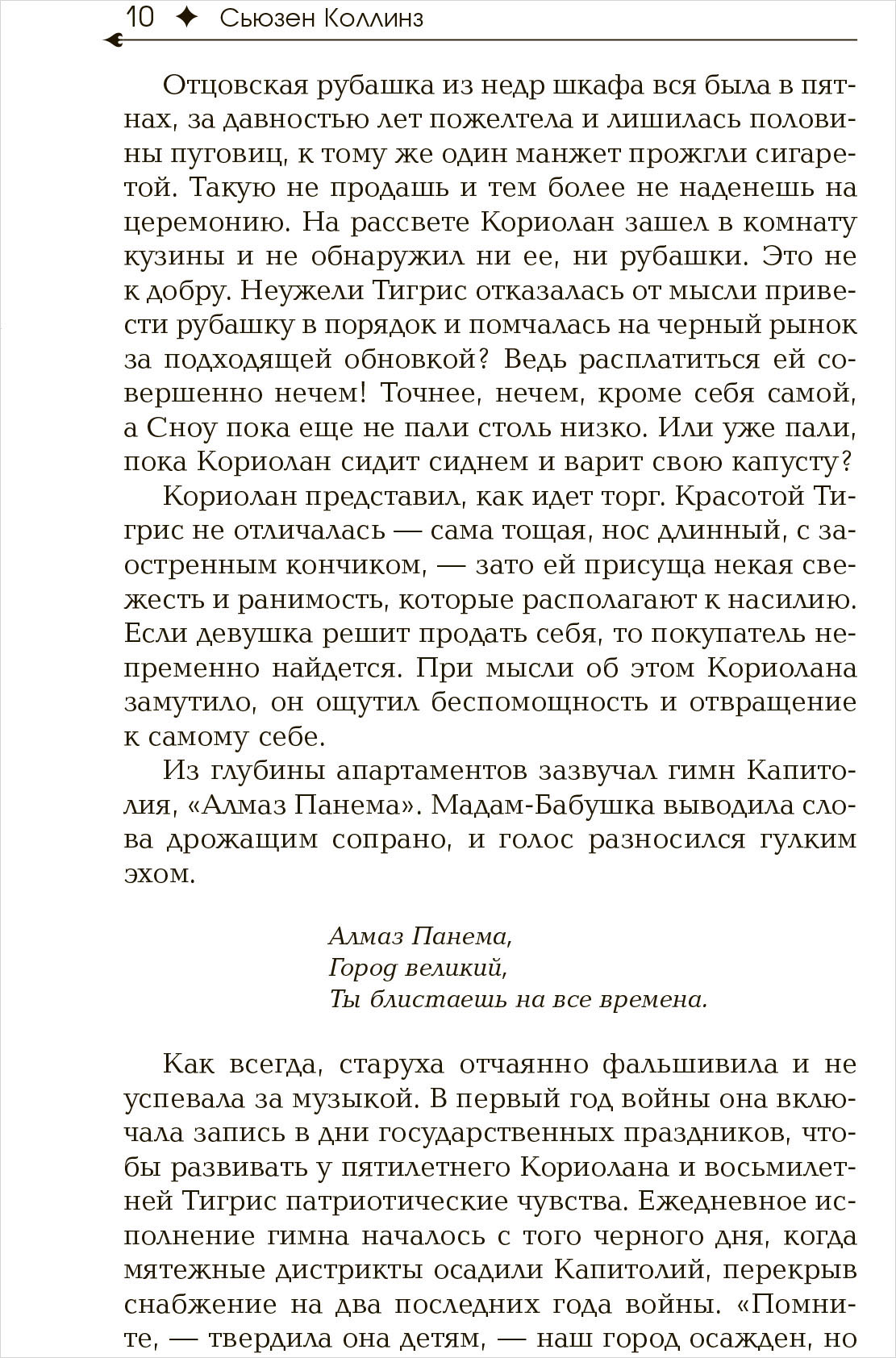 10 ✦ Сьюзен Коллинз

Отцовская рубашка из недр шкафа вся была в пятнах, за давностью лет пожелтела и лишилась половины пуговиц, к тому же один манжет прожгли сигаретой. Такую не продашь и тем более не наденешь на церемонию. На рассвете Кориолан зашел в комнату кузины и не обнаружил ни ее, ни рубашки. Это не к добру. Неужели Тигрис отказалась от мысли привести рубашку в порядок и помчалась на черный рынок за подходящей обновкой? Ведь расплатиться ей совершенно нечем! Точнее, нечем, кроме себя самой, а Сноу пока еще не пали столь низко. Или уже пали, пока Кориолан сидит сиднем и варит свою капусту?

Кориолан представил, как идет торг. Красотой Тигрис не отличалась — сама тощая, нос длинный, с заостренным кончиком, — зато ей присуща некая свежесть и ранимость, которые располагают к насилию. Если девушка решит продать себя, то покупатель непременно найдется. При мысли об этом Кориолана замутило, он ощутил беспомощность и отвращение к самому себе.

Из глубины апартаментов зазвучал гимн Капитолия, «Алмаз Панема». Мадам-Бабушка выводила слова дрожащим сопрано, и голос разносился гулким эхом.

Алмаз Панема,
Город великий,
Ты блистаешь на все времена.

Как всегда, старуха отчаянно фальшивила и не успевала за музыкой. В первый год войны она включала запись в дни государственных праздников, чтобы развивать у пятилетнего Кориолана и восьмилетней Тигрис патриотические чувства. Ежедневное исполнение гимна началось с того черного дня, когда мятежные дистрикты осадили Капитолий, перекрыв снабжение на два последних года войны. «Помните, — твердила она детям, — наш город осажден, но